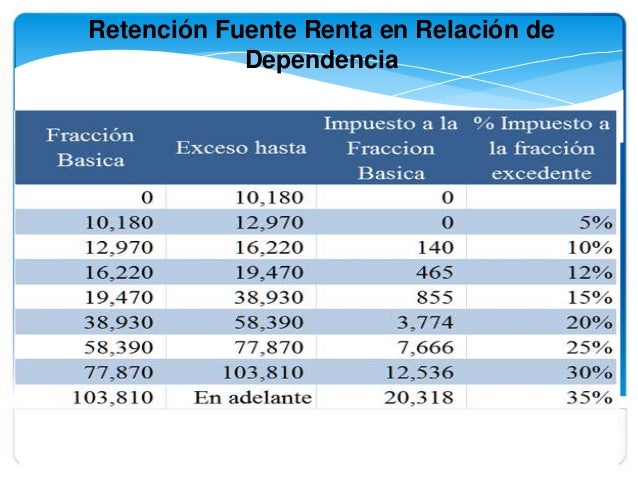 Retención Fuente Renta en Relación de Dependencia

| Fracción Basica | Exceso hasta | Impuesto a la Fraccion Basica | % Impuesto a la fracción excedente |
|---|---|---|---|
| 0 | 10,180 | 0 | |
| 10,180 | 12,970 | 0 | 5% |
| 12,970 | 16,220 | 140 | 10% |
| 16,220 | 19,470 | 465 | 12% |
| 19,470 | 38,930 | 855 | 15% |
| 38,930 | 58,390 | 3,774 | 20% |
| 58,390 | 77,870 | 7,666 | 25% |
| 77,870 | 103,810 | 12,536 | 30% |
| 103,810 | En adelante | 20,318 | 35% |